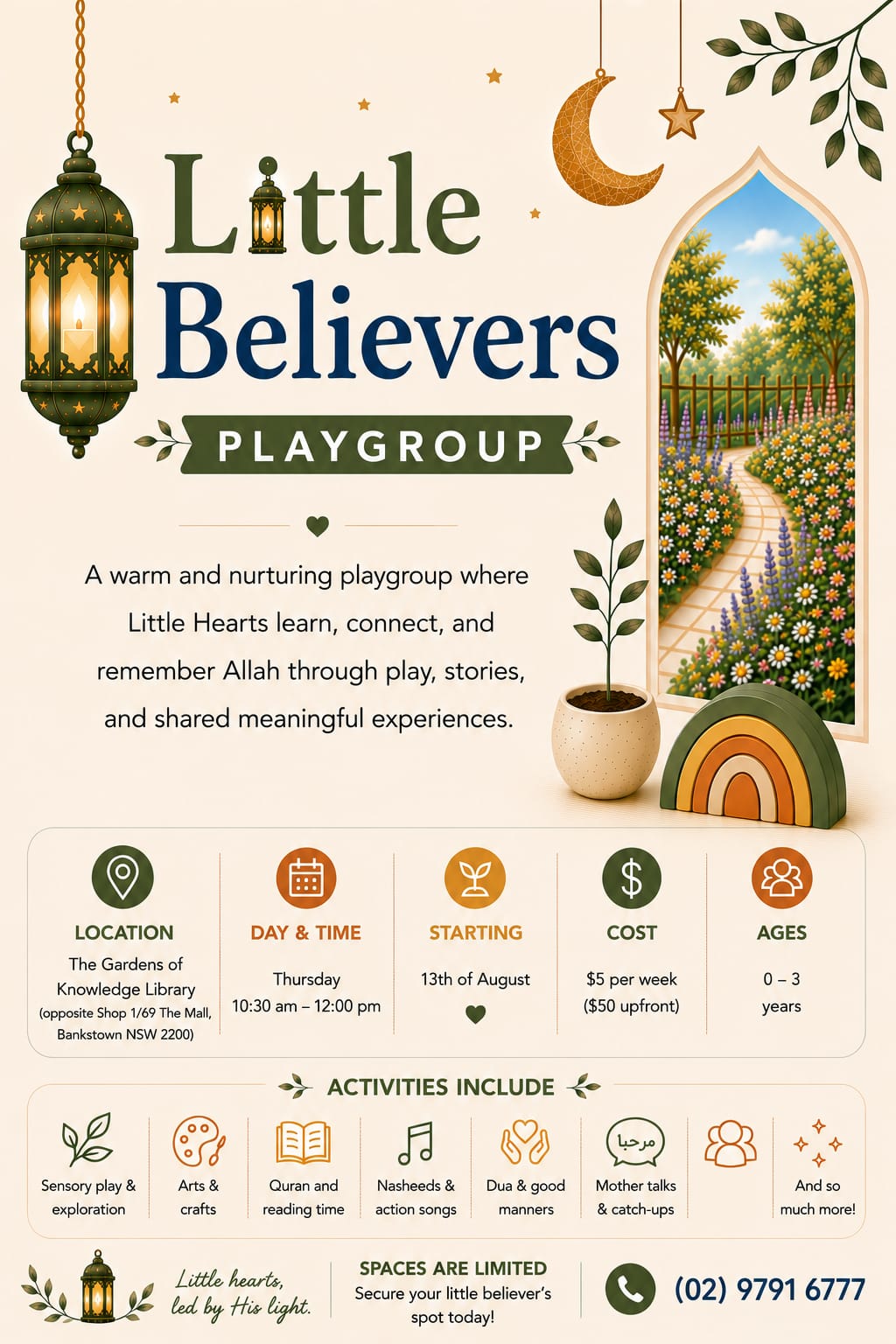 Little Believers

PLAYGROUP

A warm and nurturing playgroup where Little Hearts learn, connect, and remember Allah through play, stories, and shared meaningful experiences.

LOCATION
The Gardens of Knowledge Library
(opposite Shop 1/69 The Mall, Bankstown NSW 2200)

DAY & TIME
Thursday
10:30 am – 12:00 pm

STARTING
13th of August

COST
$5 per week
($50 upfront)

AGES
0 – 3
years

ACTIVITIES INCLUDE

Sensory play & exploration

Arts & crafts

Quran and reading time

Nasheeds & action songs

Dua & good manners

مرحبا
Mother talks & catch-ups

And so much more!

Little hearts, led by His light.

SPACES ARE LIMITED
Secure your little believer's spot today!

(02) 9791 6777